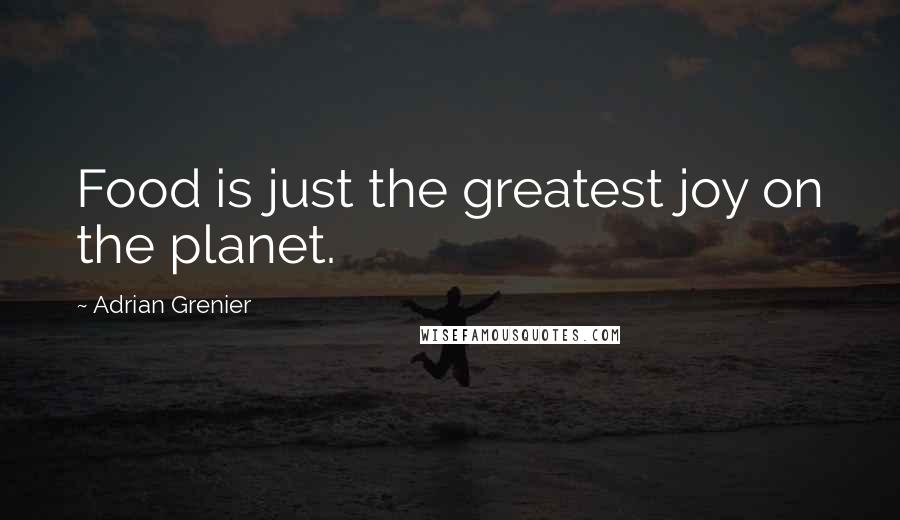 Food is just the greatest joy on the planet.

~ Adrian Grenier

WISEFAMOUSQUOTES.COM